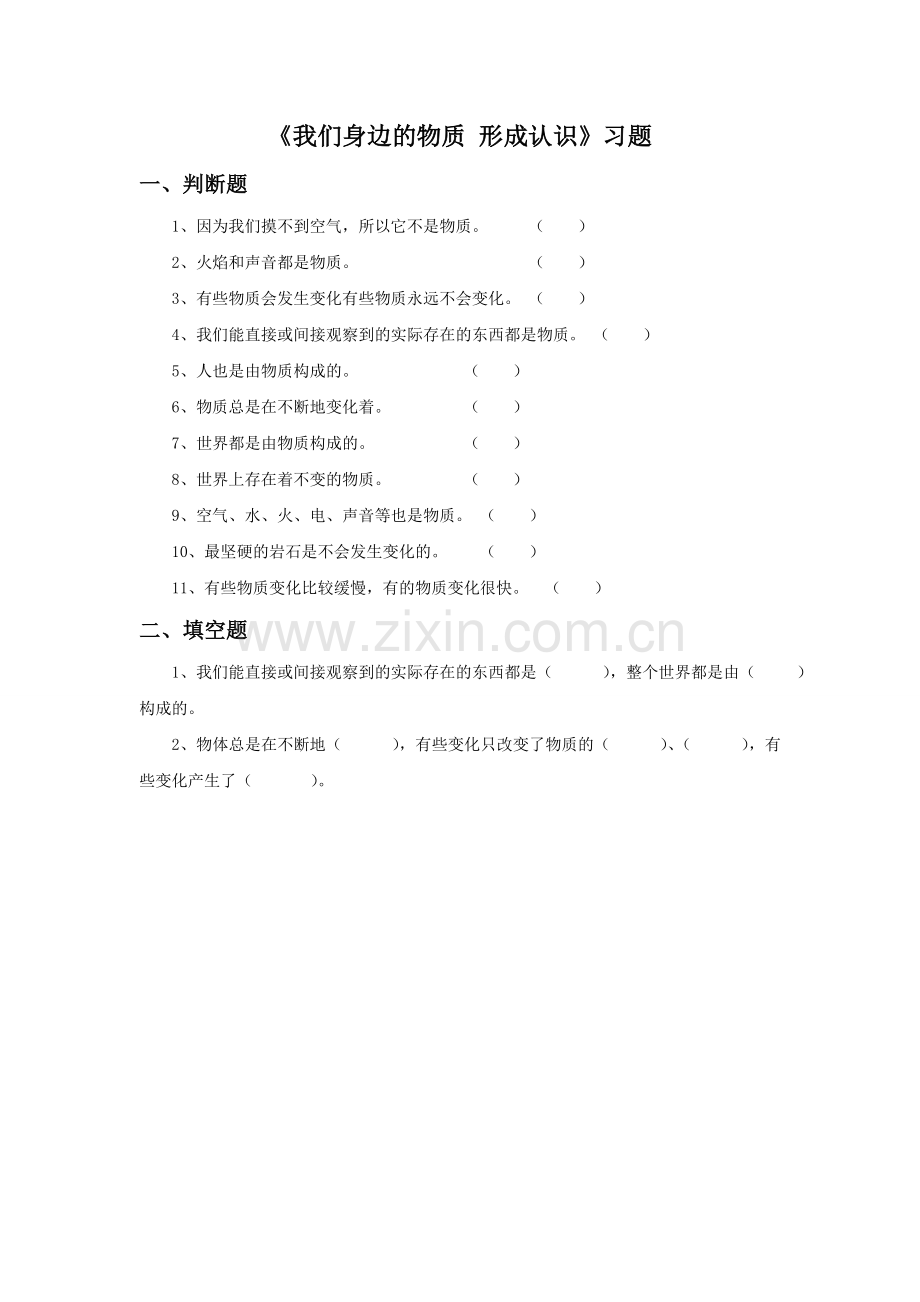 《我们身边的物质 形成认识》习题

一、判断题

1、因为我们摸不到空气，所以它不是物质。 （ ）

2、火焰和声音都是物质。 （ ）

3、有些物质会发生变化有些物质永远不会变化。 （ ）

4、我们能直接或间接观察到的实际存在的东西都是物质。 （ ）

5、人也是由物质构成的。 （ ）

6、物质总是在不断地变化着。 （ ）

7、世界都是由物质构成的。 （ ）

8、世界上存在着不变的物质。 （ ）

9、空气、水、火、电、声音等也是物质。 （ ）

10、最坚硬的岩石是不会发生变化的。 （ ）

11、有些物质变化比较缓慢，有的物质变化很快。 （ ）

二、填空题

www.zixin.com.cn

1、我们能直接或间接观察到的实际存在的东西都是（ ），整个世界都是由（ ）构成的。

2、物体总是在不断地（ ），有些变化只改变了物质的（ ）、（ ），有些变化产生了（ ）。